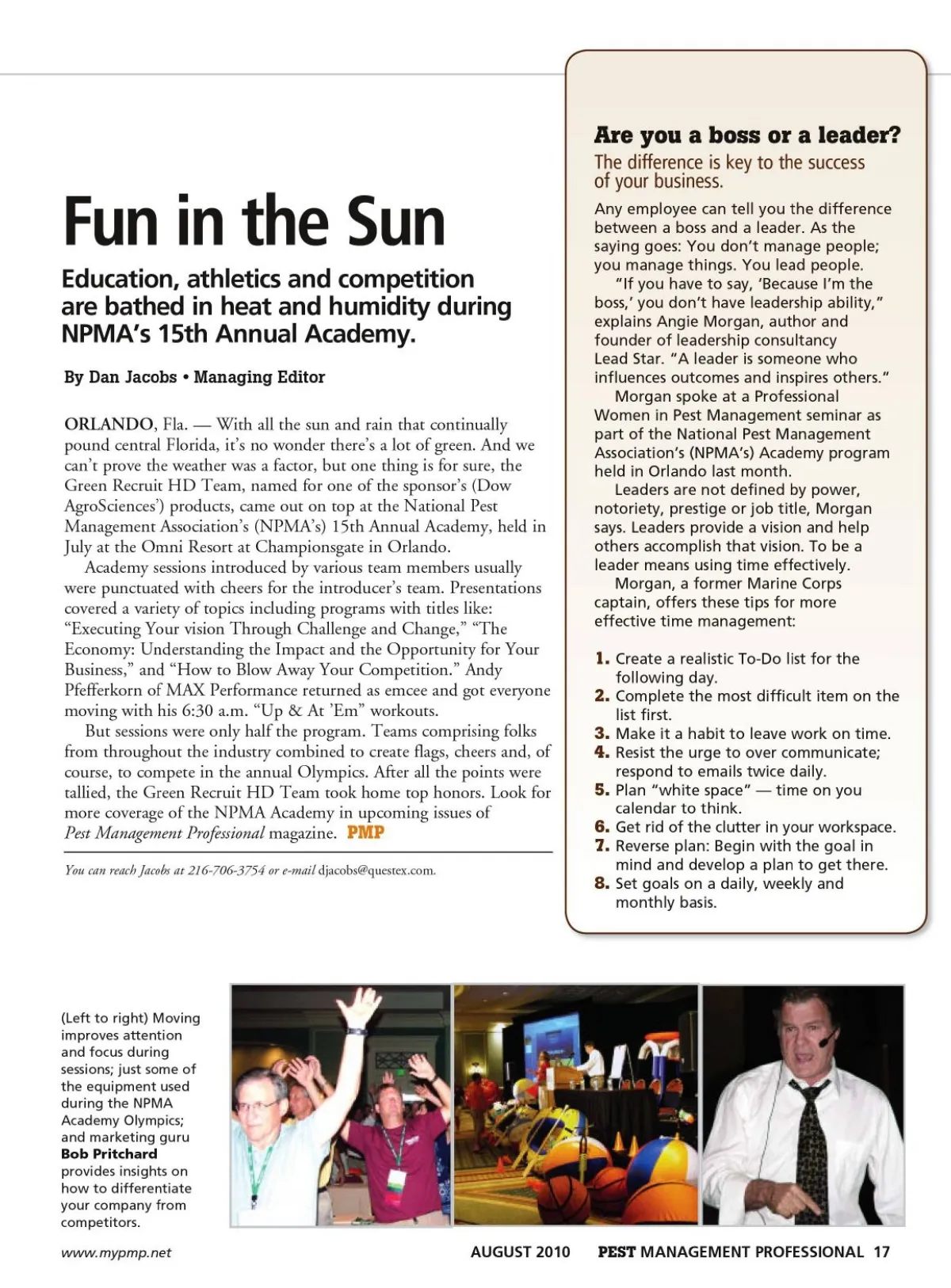 Fun in the Sun

Education, athletics and competition are bathed in heat and humidity during NPMA's 15th Annual Academy.

By Dan Jacobs • Managing Editor

ORLANDO, Fla. — With all the sun and rain that continually pound central Florida, it's no wonder there's a lot of green. And we can't prove the weather was a factor, but one thing is for sure, the Green Recruit HD Team, named for one of the sponsor's (Dow AgroSciences') products, came out on top at the National Pest Management Association's (NPMA's) 15th Annual Academy, held in July at the Omni Resort at Championsgate in Orlando.

Academy sessions introduced by various team members usually were punctuated with cheers for the introducer's team. Presentations covered a variety of topics including programs with titles like: "Executing Your vision Through Challenge and Change," "The Economy: Understanding the Impact and the Opportunity for Your Business," and "How to Blow Away Your Competition." Andy Pfefferkorn of MAX Performance returned as emcee and got everyone moving with his 6:30 a.m. "Up & At 'Em" workouts.

But sessions were only half the program. Teams comprising folks from throughout the industry combined to create flags, cheers and, of course, to compete in the annual Olympics. After all the points were tallied, the Green Recruit HD Team took home top honors. Look for more coverage of the NPMA Academy in upcoming issues of Pest Management Professional magazine. PMP

You can reach Jacobs at 216-706-3754 or e-mail djacobs@questex.com.

Are you a boss or a leader?
The difference is key to the success of your business.

Any employee can tell you the difference between a boss and a leader. As the saying goes: You don't manage people; you manage things. You lead people.

"If you have to say, 'Because I'm the boss,' you don't have leadership ability," explains Angie Morgan, author and founder of leadership consultancy Lead Star. "A leader is someone who influences outcomes and inspires others."

Morgan spoke at a Professional Women in Pest Management seminar as part of the National Pest Management Association's (NPMA's) Academy program held in Orlando last month.

Leaders are not defined by power, notoriety, prestige or job title, Morgan says. Leaders provide a vision and help others accomplish that vision. To be a leader means using time effectively.

Morgan, a former Marine Corps captain, offers these tips for more effective time management:

1. Create a realistic To-Do list for the following day.
2. Complete the most difficult item on the list first.
3. Make it a habit to leave work on time.
4. Resist the urge to over communicate; respond to emails twice daily.
5. Plan "white space" — time on you calendar to think.
6. Get rid of the clutter in your workspace.
7. Reverse plan: Begin with the goal in mind and develop a plan to get there.
8. Set goals on a daily, weekly and monthly basis.

(Left to right) Moving improves attention and focus during sessions; just some of the equipment used during the NPMA Academy Olympics; and marketing guru Bob Pritchard provides insights on how to differentiate your company from competitors.

www.mypmp.net

AUGUST 2010 PEST MANAGEMENT PROFESSIONAL 17